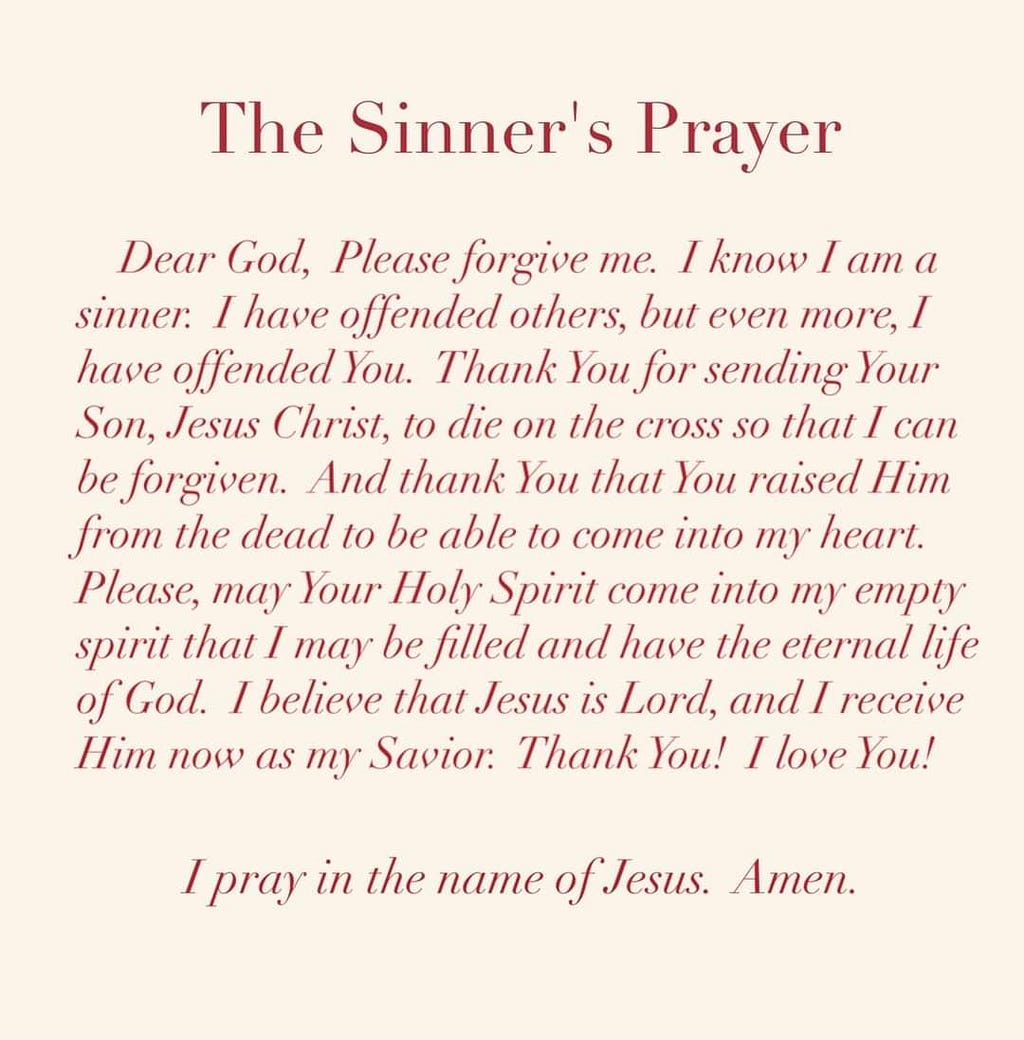 The Sinner's Prayer

Dear God, Please forgive me. I know I am a sinner. I have offended others, but even more, I have offended You. Thank You for sending Your Son, Jesus Christ, to die on the cross so that I can be forgiven. And thank You that You raised Him from the dead to be able to come into my heart. Please, may Your Holy Spirit come into my empty spirit that I may be filled and have the eternal life of God. I believe that Jesus is Lord, and I receive Him now as my Savior. Thank You! I love You!

I pray in the name of Jesus. Amen.